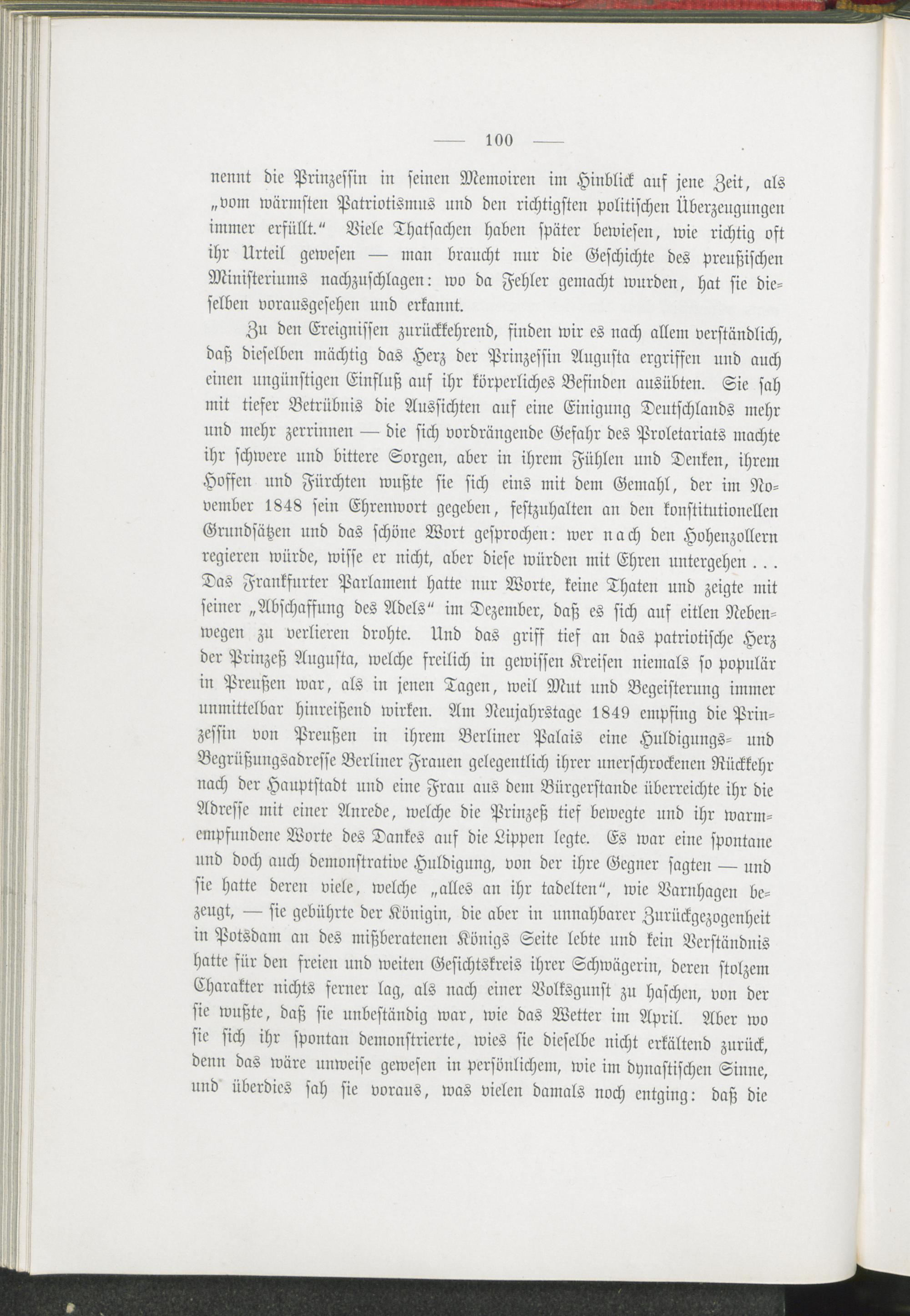 — 100 —

nennt die Prinzessin in seinen Memoiren im Hinblick auf jene Zeit, als „vom wärmsten Patriotismus und den richtigsten politischen Überzeugungen immer erfüllt.“ Viele Thatsachen haben später bewiesen, wie richtig oft ihr Urteil gewesen — man braucht nur die Geschichte des preußischen Ministeriums nachzuschlagen: wo da Fehler gemacht wurden, hat sie dieselben vorausgesehen und erkannt.

Zu den Ereignissen zurückkehrend, finden wir es nach allem verständlich, daß dieselben mächtig das Herz der Prinzessin Augusta ergriffen und auch einen ungünstigen Einfluß auf ihr körperliches Befinden ausübten. Sie sah mit tiefer Betrübnis die Aussichten auf eine Einigung Deutschlands mehr und mehr zerrinnen — die sich vordrängende Gefahr des Proletariats machte ihr schwere und bittere Sorgen, aber in ihrem Fühlen und Denken, ihrem Hoffen und Fürchten wußte sie sich eins mit dem Gemahl, der im November 1848 sein Ehrenwort gegeben, festzuhalten an den konstitutionellen Grundsätzen und das schöne Wort gesprochen: wer nach den Hohenzollern regieren würde, wisse er nicht, aber diese würden mit Ehren untergehen . . . Das Frankfurter Parlament hatte nur Worte, keine Thaten und zeigte mit seiner „Abschaffung des Adels“ im Dezember, daß es sich auf eitlen Nebenwegen zu verlieren drohte. Und das griff tief an das patriotische Herz der Prinzeß Augusta, welche freilich in gewissen Kreisen niemals so populär in Preußen war, als in jenen Tagen, weil Mut und Begeisterung immer unmittelbar hinreißend wirken. Am Neujahrstage 1849 empfing die Prinzessin von Preußen in ihrem Berliner Palais eine Huldigungs- und Begrüßungsadresse Berliner Frauen gelegentlich ihrer unerschrockenen Rückkehr nach der Hauptstadt und eine Frau aus dem Bürgerstande überreichte ihr die Adresse mit einer Anrede, welche die Prinzeß tief bewegte und ihr warmempfundene Worte des Dankes auf die Lippen legte. Es war eine spontane und doch auch demonstrative Huldigung, von der ihre Gegner sagten — und sie hatte deren viele, welche „alles an ihr tadelten“, wie Varnhagen bezeugt, — sie gebührte der Königin, die aber in unnahbarer Zurückgezogenheit in Potsdam an des mißberatenen Königs Seite lebte und kein Verständnis hatte für den freien und weiten Gesichtskreis ihrer Schwägerin, deren stolzem Charakter nichts ferner lag, als nach einer Volksgunst zu haschen, von der sie wußte, daß sie unbeständig war, wie das Wetter im April. Aber wo sie sich ihr spontan demonstrierte, wies sie dieselbe nicht erkältend zurück, denn das wäre unweise gewesen in persönlichem, wie im dynastischen Sinne, und überdies sah sie voraus, was vielen damals noch entging: daß die